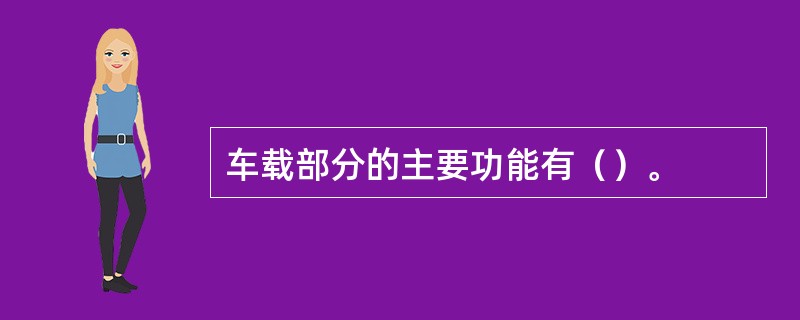 车载部分的主要功能有（）。